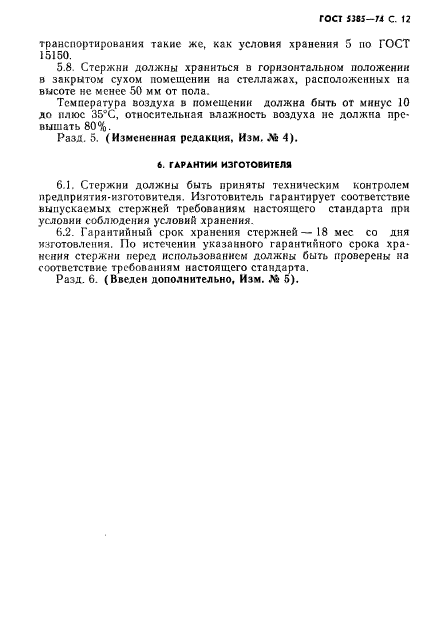 ГОСТ 5385—74 С. 12

транспортирования такие же, как условия хранения 5 по ГОСТ 15150.

5.8. Стержни должны храниться в горизонтальном положении в закрытом сухом помещении на стеллажах, расположенных на высоте не менее 50 мм от пола.

Температура воздуха в помещении должна быть от минус 10 до плюс 35°С, относительная влажность воздуха не должна превышать 80%.

Разд. 5. (Измененная редакция, Изм. № 4).

6. ГАРАНТИИ ИЗГОТОВИТЕЛЯ

6.1. Стержни должны быть приняты техническим контролем предприятия-изготовителя. Изготовитель гарантирует соответствие выпускаемых стержней требованиям настоящего стандарта при условии соблюдения условий хранения.

6.2. Гарантийный срок хранения стержней — 18 мес со дня изготовления. По истечении указанного гарантийного срока хранения стержни перед использованием должны быть проверены на соответствие требованиям настоящего стандарта.

Разд. 6. (Введен дополнительно, Изм. № 5).